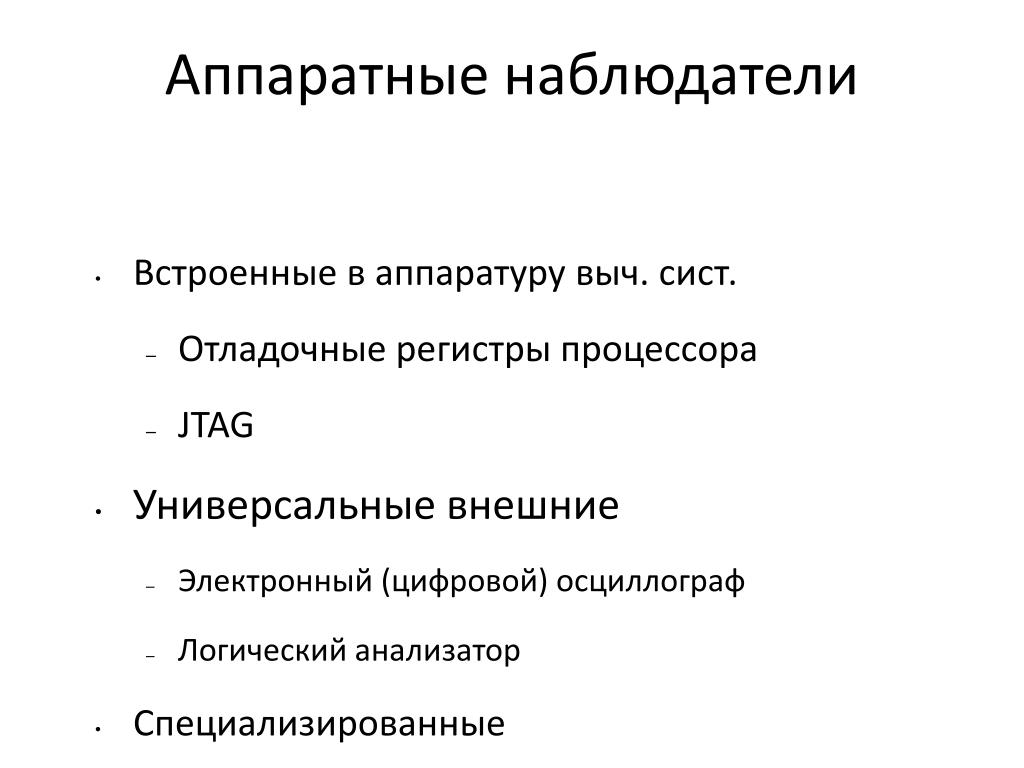 Аппаратные наблюдатели

• Встроенные в аппаратуру выч. сист.
  – Отладочные регистры процессора
  – JTAG
• Универсальные внешние
  – Электронный (цифровой) осциллограф
  – Логический анализатор
• Специализированные